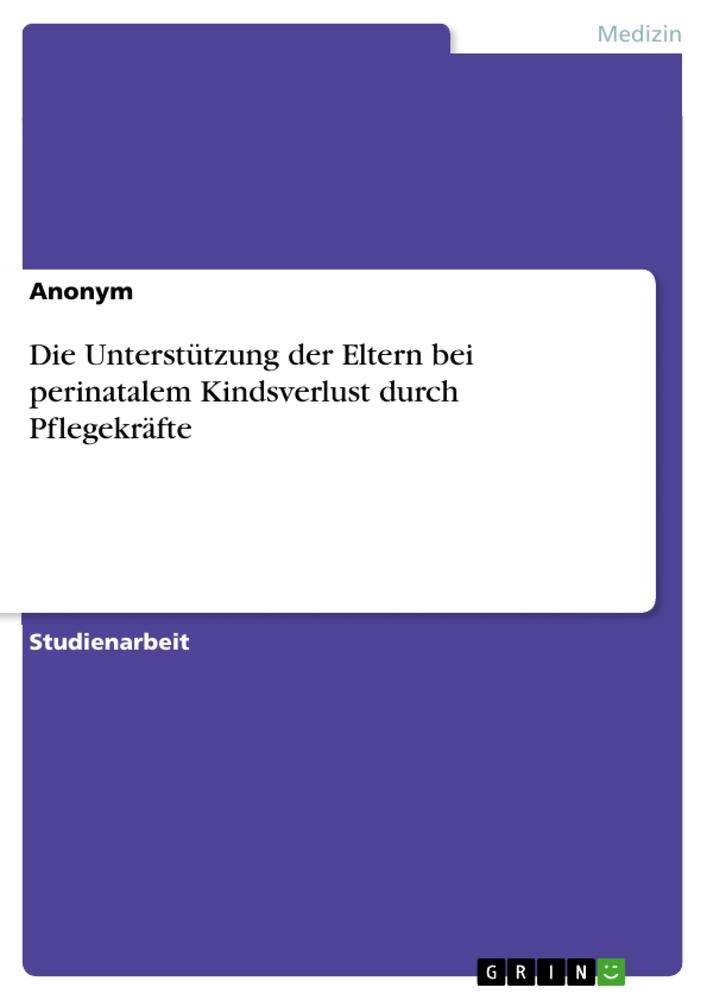 Medizin

Anonym

Die Unterstützung der Eltern bei perinatalem Kindsverlust durch Pflegekräfte

Studienarbeit

GRIN